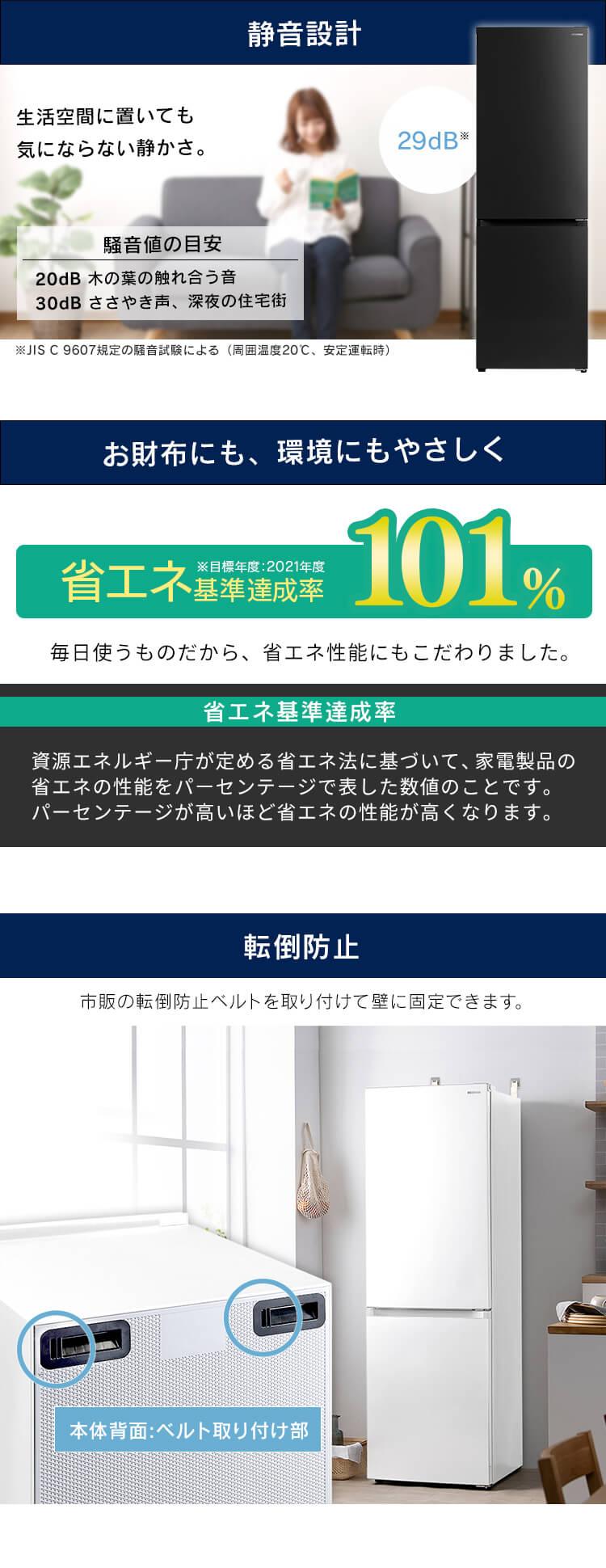 静音設計

生活空間に置いても
気にならない静かさ。

29dB※

騒音値の目安
20dB 木の葉の触れ合う音
30dB ささやき声、深夜の住宅街

※JIS C 9607規定の騒音試験による（周囲温度20℃、安定運転時）

お財布にも、環境にもやさしく

省エネ ※目標年度:2021年度 基準達成率 101%

毎日使うものだから、省エネ性能にもこだわりました。

省エネ基準達成率

資源エネルギー庁が定める省エネ法に基づいて、家電製品の省エネの性能をパーセンテージで表した数値のことです。パーセンテージが高いほど省エネの性能が高くなります。

転倒防止

市販の転倒防止ベルトを取り付けて壁に固定できます。

本体背面:ベルト取り付け部